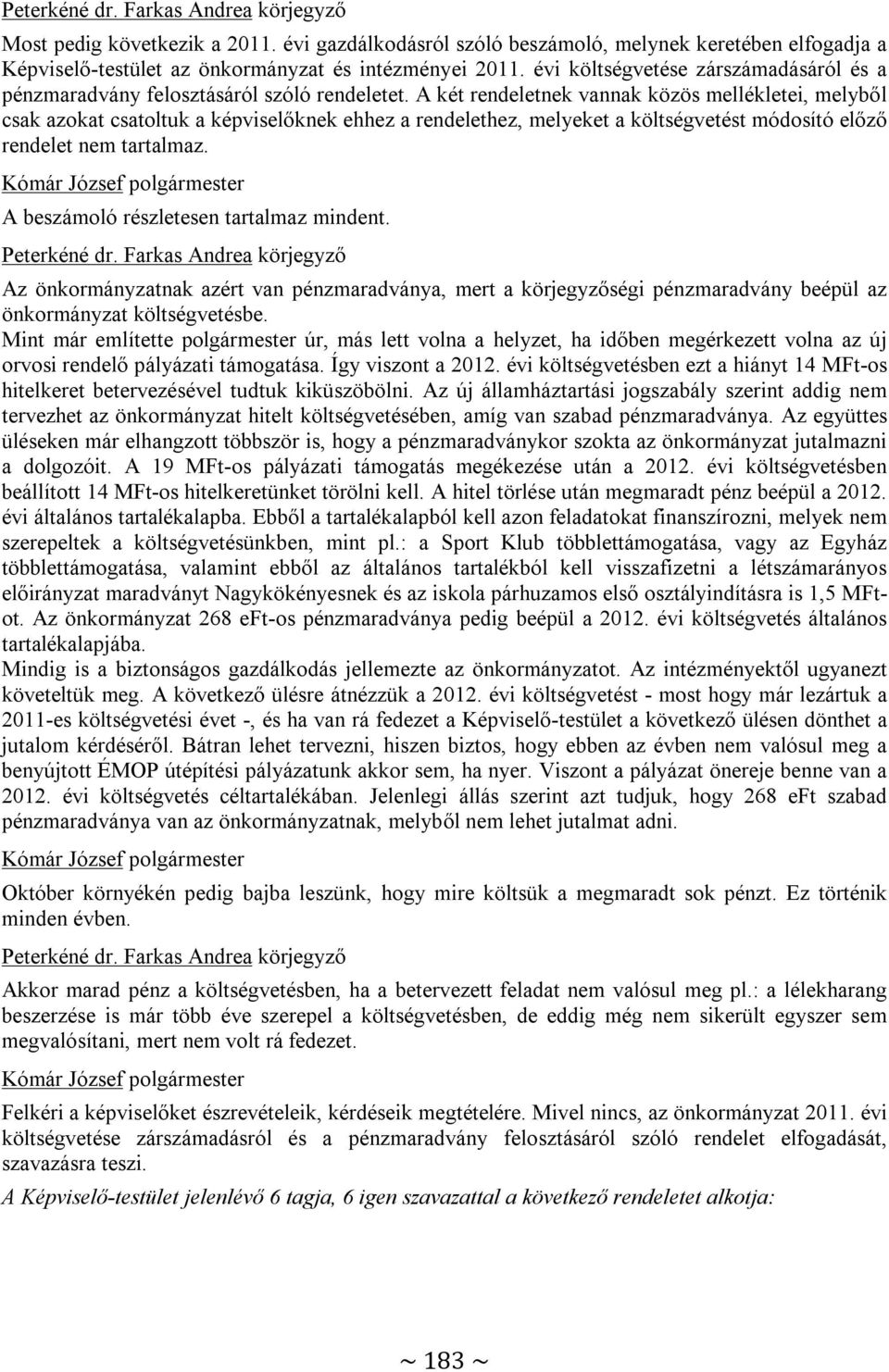 Peterkéné dr. Farkas Andrea körjegyző

Most pedig következik a 2011. évi gazdálkodásról szóló beszámoló, melynek keretében elfogadja a Képviselő-testület az önkormányzat és intézményei 2011. évi költségvetése zárszámadásáról és a pénzmaradvány felosztásáról szóló rendeletet. A két rendeletnek vannak közös mellékletei, melyből csak azokat csatoltuk a képviselőknek ehhez a rendelethez, melyeket a költségvetést módosító előző rendelet nem tartalmaz.

Kómár József polgármester

A beszámoló részletesen tartalmaz mindent.

Peterkéné dr. Farkas Andrea körjegyző

Az önkormányzatnak azért van pénzmaradványa, mert a körjegyzőségi pénzmaradvány beépül az önkormányzat költségvetésbe.
Mint már említette polgármester úr, más lett volna a helyzet, ha időben megérkezett volna az új orvosi rendelő pályázati támogatása. Így viszont a 2012. évi költségvetésben ezt a hiányt 14 MFt-os hitelkeret betervezésével tudtuk kiküszöbölni. Az új államháztartási jogszabály szerint addig nem tervezhet az önkormányzat hitelt költségvetésében, amíg van szabad pénzmaradványa. Az együttes üléseken már elhangzott többször is, hogy a pénzmaradványkor szokta az önkormányzat jutalmazni a dolgozóit. A 19 MFt-os pályázati támogatás megékezése után a 2012. évi költségvetésben beállított 14 MFt-os hitelkeretünket törölni kell. A hitel törlése után megmaradt pénz beépül a 2012. évi általános tartalékalapba. Ebből a tartalékalapból kell azon feladatokat finanszírozni, melyek nem szerepeltek a költségvetésünkben, mint pl.: a Sport Klub többlettámogatása, vagy az Egyház többlettámogatása, valamint ebből az általános tartalékból kell visszafizetni a létszámarányos előirányzat maradványt Nagykökényesnek és az iskola párhuzamos első osztályindításra is 1,5 MFt-ot. Az önkormányzat 268 eFt-os pénzmaradványa pedig beépül a 2012. évi költségvetés általános tartalékalapjába.
Mindig is a biztonságos gazdálkodás jellemezte az önkormányzatot. Az intézményektől ugyanezt követeltük meg. A következő ülésre átnézzük a 2012. évi költségvetést - most hogy már lezártuk a 2011-es költségvetési évet -, és ha van rá fedezet a Képviselő-testület a következő ülésen dönthet a jutalom kérdéséről. Bátran lehet tervezni, hiszen biztos, hogy ebben az évben nem valósul meg a benyújtott ÉMOP útépítési pályázatunk akkor sem, ha nyer. Viszont a pályázat önereje benne van a 2012. évi költségvetés céltartalékában. Jelenlegi állás szerint azt tudjuk, hogy 268 eFt szabad pénzmaradványa van az önkormányzatnak, melyből nem lehet jutalmat adni.

Kómár József polgármester

Október környékén pedig bajba leszünk, hogy mire költsük a megmaradt sok pénzt. Ez történik minden évben.

Peterkéné dr. Farkas Andrea körjegyző

Akkor marad pénz a költségvetésben, ha a betervezett feladat nem valósul meg pl.: a lélekharang beszerzése is már több éve szerepel a költségvetésben, de eddig még nem sikerült egyszer sem megvalósítani, mert nem volt rá fedezet.

Kómár József polgármester

Felkéri a képviselőket észrevételeik, kérdéseik megtételére. Mivel nincs, az önkormányzat 2011. évi költségvetése zárszámadásról és a pénzmaradvány felosztásáról szóló rendelet elfogadását, szavazásra teszi.

A Képviselő-testület jelenlévő 6 tagja, 6 igen szavazattal a következő rendeletet alkotja:

~ 183 ~